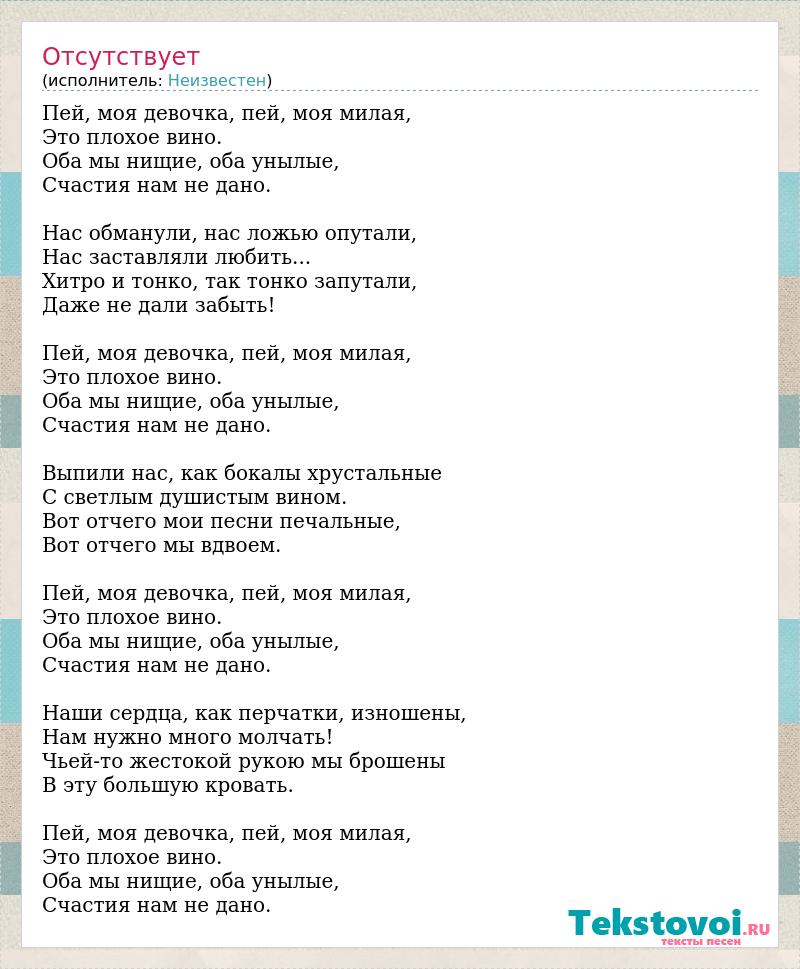 Отсутствует
(исполнитель: Неизвестен)

Пей, моя девочка, пей, моя милая,
Это плохое вино.
Оба мы нищие, оба унылые,
Счастия нам не дано.

Нас обманули, нас ложью опутали,
Нас заставляли любить...
Хитро и тонко, так тонко запутали,
Даже не дали забыть!

Пей, моя девочка, пей, моя милая,
Это плохое вино.
Оба мы нищие, оба унылые,
Счастия нам не дано.

Выпили нас, как бокалы хрустальные
С светлым душистым вином.
Вот отчего мои песни печальные,
Вот отчего мы вдвоем.

Пей, моя девочка, пей, моя милая,
Это плохое вино.
Оба мы нищие, оба унылые,
Счастия нам не дано.

Наши сердца, как перчатки, изношены,
Нам нужно много молчать!
Чьей-то жестокой рукою мы брошены
В эту большую кровать.

Пей, моя девочка, пей, моя милая,
Это плохое вино.
Оба мы нищие, оба унылые,
Счастия нам не дано.

Tekstovoi.RU
тексты песен